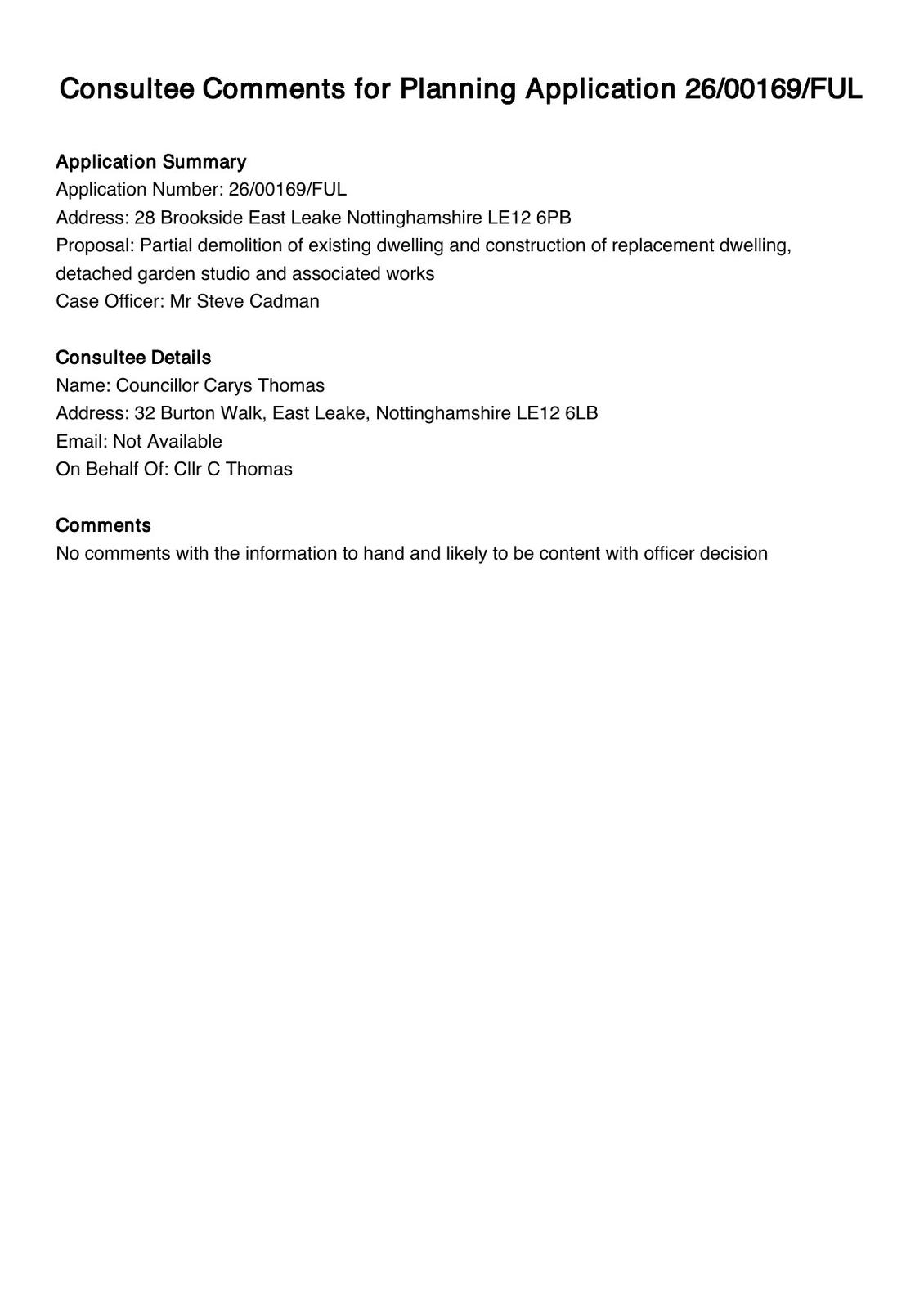 Consultee Comments for Planning Application 26/00169/FUL

Application Summary
Application Number: 26/00169/FUL
Address: 28 Brookside East Leake Nottinghamshire LE12 6PB
Proposal: Partial demolition of existing dwelling and construction of replacement dwelling, detached garden studio and associated works
Case Officer: Mr Steve Cadman

Consultee Details
Name: Councillor Carys Thomas
Address: 32 Burton Walk, East Leake, Nottinghamshire LE12 6LB
Email: Not Available
On Behalf Of: Cllr C Thomas

Comments
No comments with the information to hand and likely to be content with officer decision